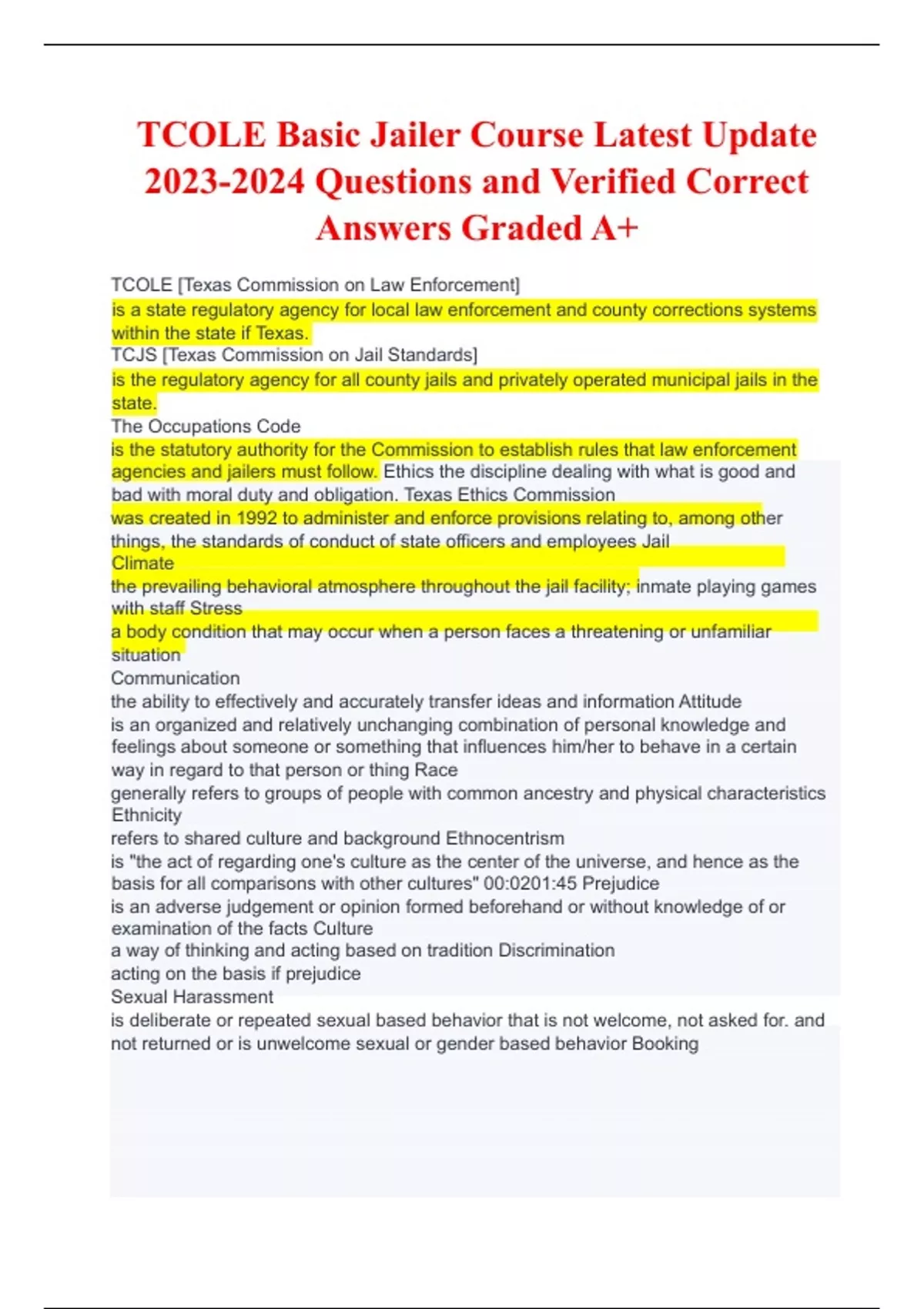 TCOLE Basic Jailer Course Latest Update 2023-2024 Questions and Verified Correct Answers Graded A+

TCOLE [Texas Commission on Law Enforcement]
is a state regulatory agency for local law enforcement and county corrections systems within the state if Texas.
TCJS [Texas Commission on Jail Standards]
is the regulatory agency for all county jails and privately operated municipal jails in the state.
The Occupations Code
is the statutory authority for the Commission to establish rules that law enforcement agencies and jailers must follow. Ethics the discipline dealing with what is good and bad with moral duty and obligation. Texas Ethics Commission
was created in 1992 to administer and enforce provisions relating to, among other things, the standards of conduct of state officers and employees Jail Climate
the prevailing behavioral atmosphere throughout the jail facility; inmate playing games with staff Stress
a body condition that may occur when a person faces a threatening or unfamiliar situation
Communication
the ability to effectively and accurately transfer ideas and information Attitude
is an organized and relatively unchanging combination of personal knowledge and feelings about someone or something that influences him/her to behave in a certain way in regard to that person or thing Race
generally refers to groups of people with common ancestry and physical characteristics Ethnicity
refers to shared culture and background Ethnocentrism
is "the act of regarding one's culture as the center of the universe, and hence as the basis for all comparisons with other cultures" 00:0201:45 Prejudice
is an adverse judgement or opinion formed beforehand or without knowledge of or examination of the facts Culture
a way of thinking and acting based on tradition Discrimination
acting on the basis if prejudice
Sexual Harassment
is deliberate or repeated sexual based behavior that is not welcome, not asked for. and not returned or is unwelcome sexual or gender based behavior Booking